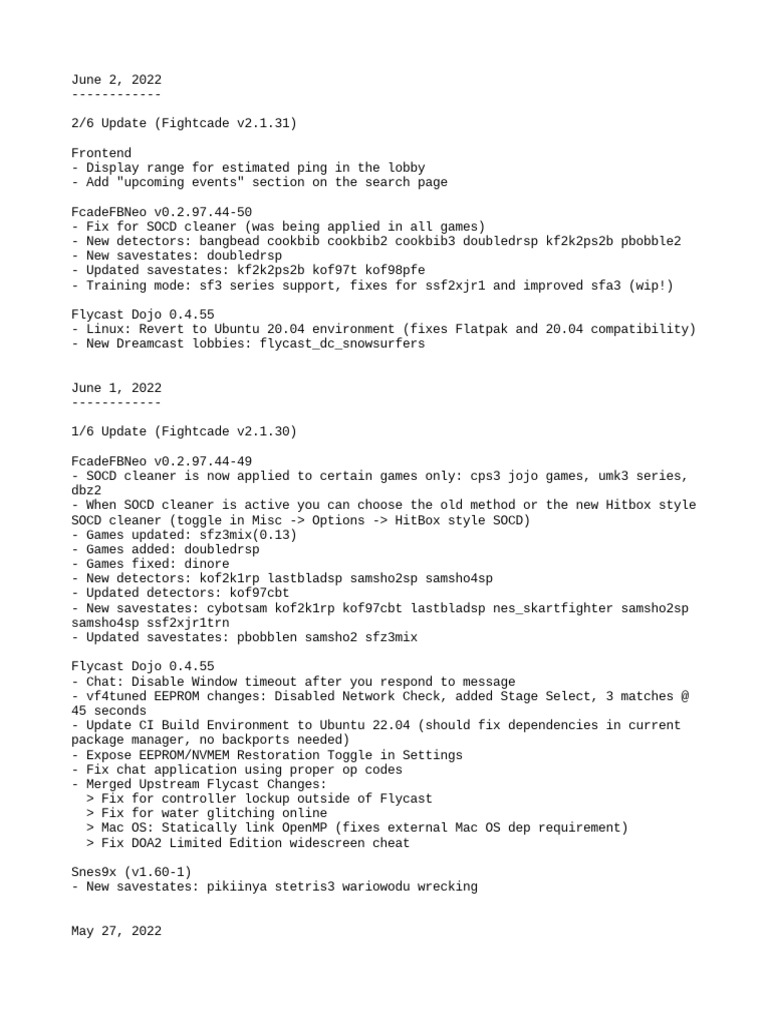 June 2, 2022
------------

2/6 Update (Fightcade v2.1.31)

Frontend
- Display range for estimated ping in the lobby
- Add "upcoming events" section on the search page

FcadeFBNeo v0.2.97.44-50
- Fix for SOCD cleaner (was being applied in all games)
- New detectors: bangbead cookbib cookbib2 cookbib3 doubledrsp kf2k2ps2b pbobble2
- New savestates: doubledrsp
- Updated savestates: kf2k2ps2b kof97t kof98pfe
- Training mode: sf3 series support, fixes for ssf2xjr1 and improved sfa3 (wip!)

Flycast Dojo 0.4.55
- Linux: Revert to Ubuntu 20.04 environment (fixes Flatpak and 20.04 compatibility)
- New Dreamcast lobbies: flycast_dc_snowsurfers

June 1, 2022
------------

1/6 Update (Fightcade v2.1.30)

FcadeFBNeo v0.2.97.44-49
- SOCD cleaner is now applied to certain games only: cps3 jojo games, umk3 series, dbz2
- When SOCD cleaner is active you can choose the old method or the new Hitbox style SOCD cleaner (toggle in Misc -> Options -> HitBox style SOCD)
- Games updated: sfz3mix(0.13)
- Games added: doubledrsp
- Games fixed: dinore
- New detectors: kof2k1rp lastbladsp samsho2sp samsho4sp
- Updated detectors: kof97cbt
- New savestates: cybotsam kof2k1rp kof97cbt lastbladsp nes_skartfighter samsho2sp samsho4sp ssf2xjr1trn
- Updated savestates: pbobblen samsho2 sfz3mix

Flycast Dojo 0.4.55
- Chat: Disable Window timeout after you respond to message
- vf4tuned EEPROM changes: Disabled Network Check, added Stage Select, 3 matches @ 45 seconds
- Update CI Build Environment to Ubuntu 22.04 (should fix dependencies in current package manager, no backports needed)
- Expose EEPROM/NVMEM Restoration Toggle in Settings
- Fix chat application using proper op codes
- Merged Upstream Flycast Changes:
  > Fix for controller lockup outside of Flycast
  > Fix for water glitching online
  > Mac OS: Statically link OpenMP (fixes external Mac OS dep requirement)
  > Fix DOA2 Limited Edition widescreen cheat

Snes9x (v1.60-1)
- New savestates: pikiinya stetris3 wariowodu wrecking

May 27, 2022